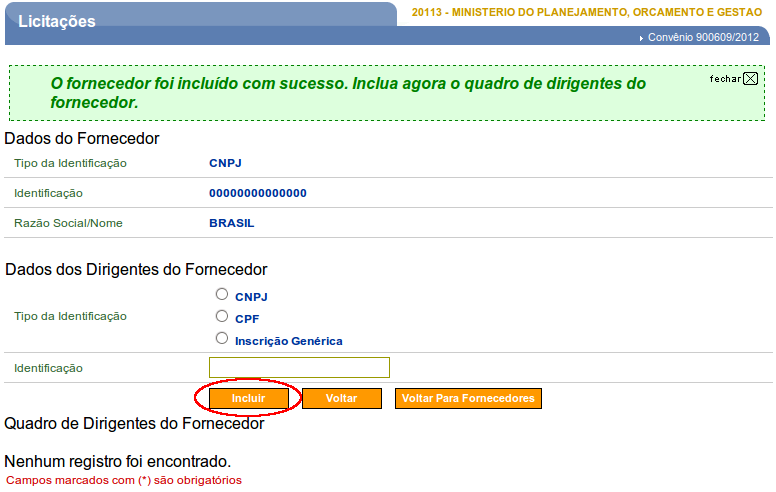 Licitações

20113 - MINISTERIO DO PLANEJAMENTO, ORCAMENTO E GESTAO

Convênio 900609/2012

O fornecedor foi incluído com sucesso. Inclua agora o quadro de dirigentes do fornecedor.

fechar

Dados do Fornecedor

| Tipo da Identificação | CNPJ |
|---|---|
| Identificação | 00000000000000 |
| Razão Social/Nome | BRASIL |

Dados dos Dirigentes do Fornecedor

Tipo da Identificação
CNPJ
CPF
Inscrição Genérica

Identificação

Incluir  Voltar  Voltar Para Fornecedores

Quadro de Dirigentes do Fornecedor

Nenhum registro foi encontrado.

Campos marcados com (*) são obrigatórios